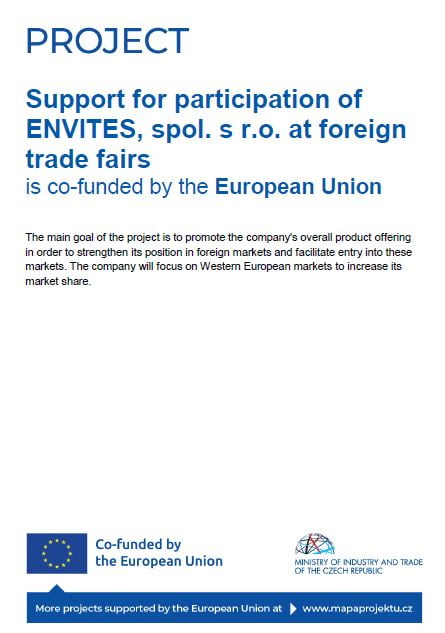 PROJECT

Support for participation of ENVITES, spol. s r.o. at foreign trade fairs
is co-funded by the European Union

The main goal of the project is to promote the company's overall product offering in order to strengthen its position in foreign markets and facilitate entry into these markets. The company will focus on Western European markets to increase its market share.

Co-funded by
the European Union

MINISTRY OF INDUSTRY AND TRADE
OF THE CZECH REPUBLIC

More projects supported by the European Union at www.mapaprojektu.cz